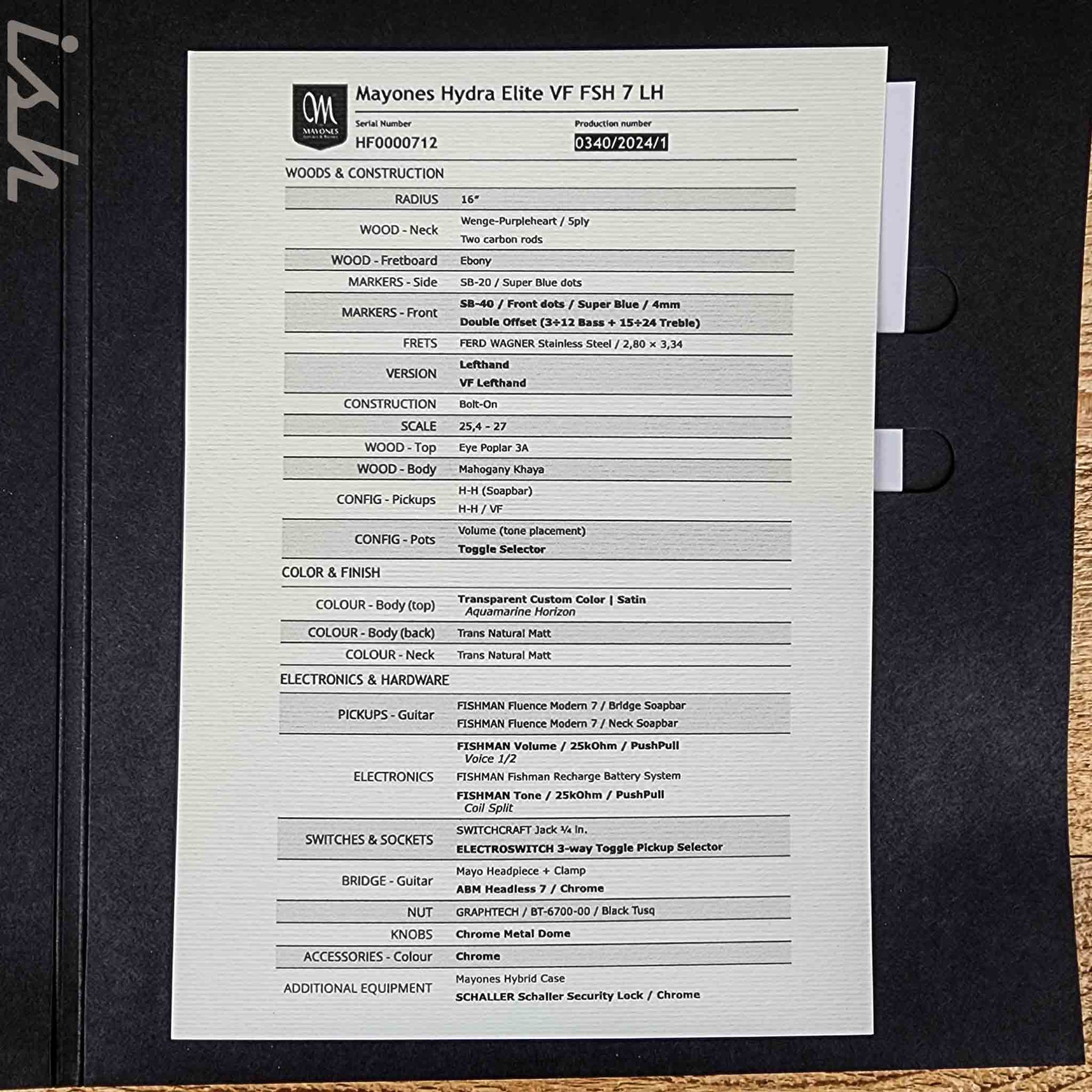 MAYONES

Mayones Hydra Elite VF FSH 7 LH

Serial Number
HF0000712

Production number
0340/2024/1

WOODS & CONSTRUCTION

RADIUS
16"

WOOD - Neck
Wenge-Purpleheart / 5ply
Two carbon rods

WOOD - Fretboard
Ebony

MARKERS - Side
SB-20 / Super Blue dots

MARKERS - Front
SB-40 / Front dots / Super Blue / 4mm
Double Offset (3÷12 Bass + 15÷24 Treble)

FRETS
FERD WAGNER Stainless Steel / 2,80 × 3,34

VERSION
Lefthand
VF Lefthand

CONSTRUCTION
Bolt-On

SCALE
25,4 - 27

WOOD - Top
Eye Poplar 3A

WOOD - Body
Mahogany Khaya

CONFIG - Pickups
H-H (Soapbar)
H-H / VF

CONFIG - Pots
Volume (tone placement)
Toggle Selector

COLOR & FINISH

COLOUR - Body (top)
Transparent Custom Color | Satin
Aquamarine Horizon

COLOUR - Body (back)
Trans Natural Matt

COLOUR - Neck
Trans Natural Matt

ELECTRONICS & HARDWARE

PICKUPS - Guitar
FISHMAN Fluence Modern 7 / Bridge Soapbar
FISHMAN Fluence Modern 7 / Neck Soapbar

ELECTRONICS
FISHMAN Volume / 25kOhm / PushPull
Voice 1/2
FISHMAN Fishman Recharge Battery System
FISHMAN Tone / 25kOhm / PushPull
Coil Split

SWITCHES & SOCKETS
SWITCHCRAFT Jack ¼ in.
ELECTROSWITCH 3-way Toggle Pickup Selector

BRIDGE - Guitar
Mayo Headpiece + Clamp
ABM Headless 7 / Chrome

NUT
GRAPHTECH / BT-6700-00 / Black Tusq

KNOBS
Chrome Metal Dome

ACCESSORIES - Colour
Chrome

ADDITIONAL EQUIPMENT
Mayones Hybrid Case
SCHALLER Schaller Security Lock / Chrome